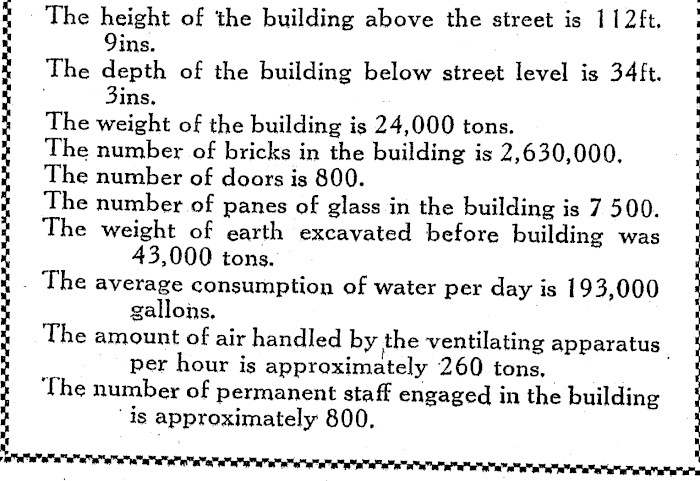 The height of the building above the street is 112ft. 9ins.

The depth of the building below street level is 34ft. 3ins.

The weight of the building is 24,000 tons.

The number of bricks in the building is 2,630,000.

The number of doors is 800.

The number of panes of glass in the building is 7 500.

The weight of earth excavated before building was 43,000 tons.

The average consumption of water per day is 193,000 gallons.

The amount of air handled by the ventilating apparatus per hour is approximately 260 tons.

The number of permanent staff engaged in the building is approximately 800.